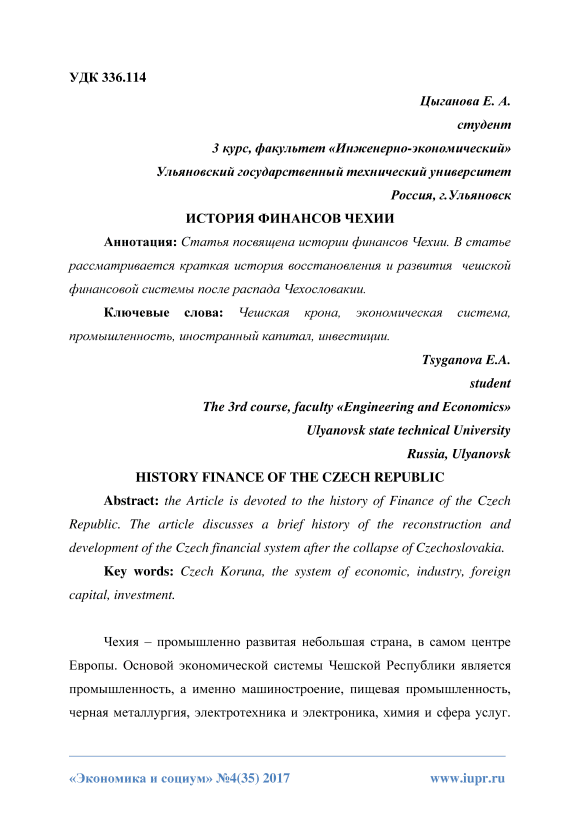 УДК 336.114

Цыганова Е. А.
студент
3 курс, факультет «Инженерно-экономический»
Ульяновский государственный технический университет
Россия, г.Ульяновск

ИСТОРИЯ ФИНАНСОВ ЧЕХИИ

Аннотация: Статья посвящена истории финансов Чехии. В статье рассматривается краткая история восстановления и развития чешской финансовой системы после распада Чехословакии.

Ключевые слова: Чешская крона, экономическая система, промышленность, иностранный капитал, инвестиции.

Tsyganova E.A.
student
The 3rd course, faculty «Engineering and Economics»
Ulyanovsk state technical University
Russia, Ulyanovsk

HISTORY FINANCE OF THE CZECH REPUBLIC

Abstract: the Article is devoted to the history of Finance of the Czech Republic. The article discusses a brief history of the reconstruction and development of the Czech financial system after the collapse of Czechoslovakia.

Key words: Czech Koruna, the system of economic, industry, foreign capital, investment.

Чехия – промышленно развитая небольшая страна, в самом центре Европы. Основой экономической системы Чешской Республики является промышленность, а именно машиностроение, пищевая промышленность, черная металлургия, электротехника и электроника, химия и сфера услуг.

«Экономика и социум» №4(35) 2017 www.iupr.ru